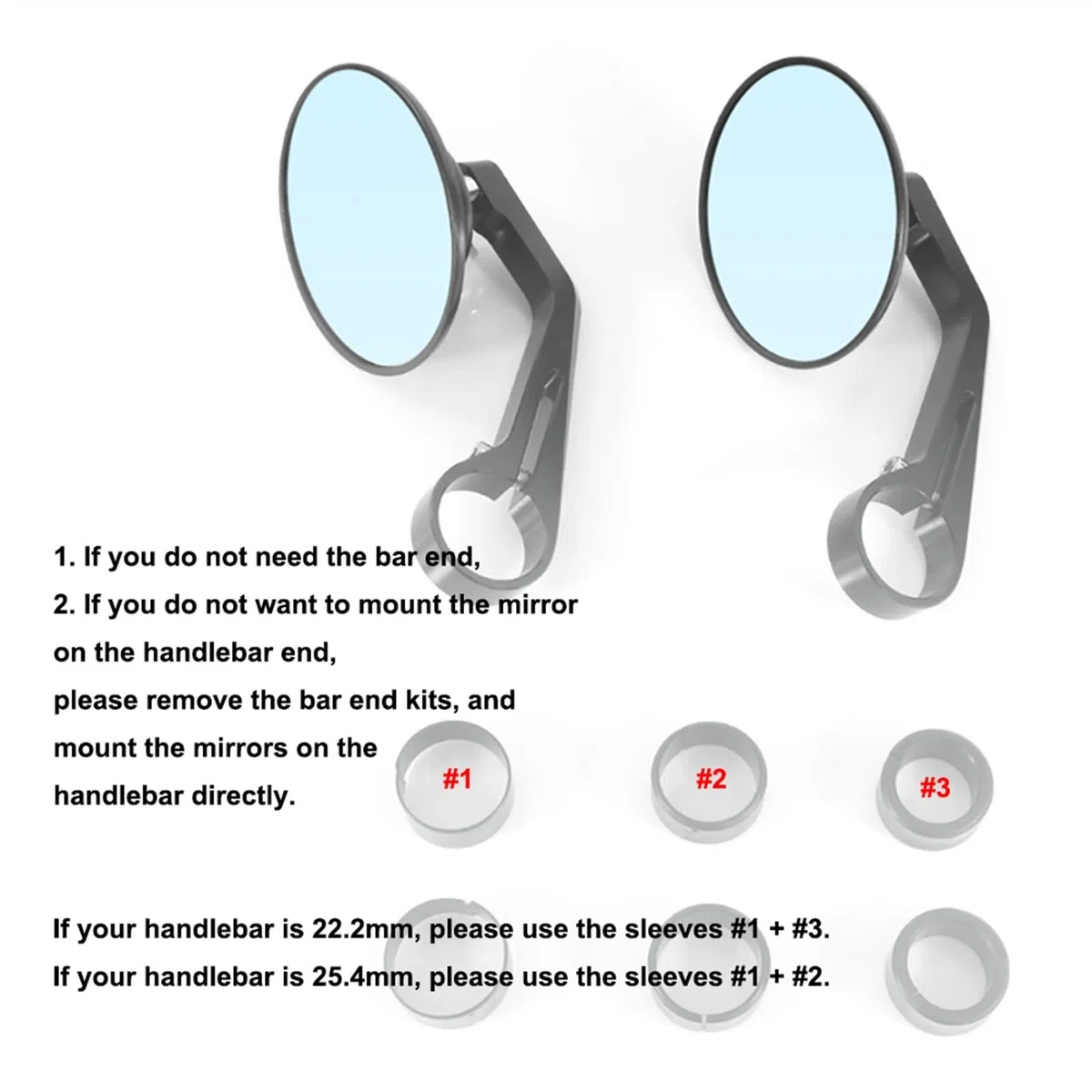 1. If you do not need the bar end,
2. If you do not want to mount the mirror on the handlebar end,
please remove the bar end kits, and mount the mirrors on the handlebar directly.

#1

#2

#3

If your handlebar is 22.2mm, please use the sleeves #1 + #3.
If your handlebar is 25.4mm, please use the sleeves #1 + #2.